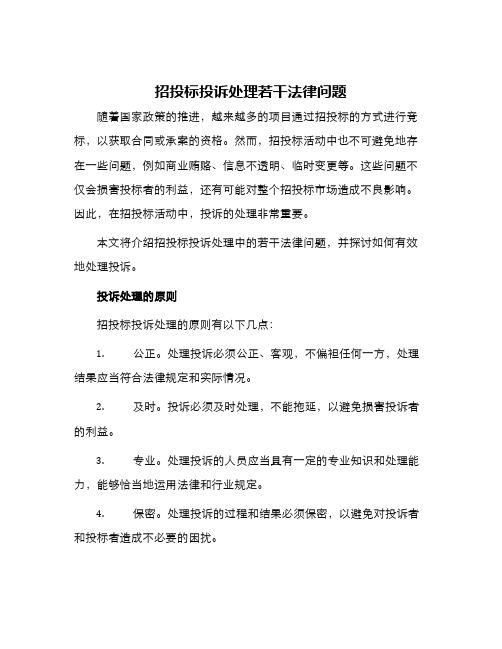 招投标投诉处理若干法律问题

随着国家政策的推进，越来越多的项目通过招投标的方式进行竞标，以获取合同或承案的资格。然而，招投标活动中也不可避免地存在一些问题，例如商业贿赂、信息不透明、临时变更等。这些问题不仅会损害投标者的利益，还有可能对整个招投标市场造成不良影响。因此，在招投标活动中，投诉的处理非常重要。

本文将介绍招投标投诉处理中的若干法律问题，并探讨如何有效地处理投诉。

投诉处理的原则

招投标投诉处理的原则有以下几点：

1. 公正。处理投诉必须公正、客观，不偏袒任何一方，处理结果应当符合法律规定和实际情况。

2. 及时。投诉必须及时处理，不能拖延，以避免损害投诉者的利益。

3. 专业。处理投诉的人员应当具有一定的专业知识和处理能力，能够恰当地运用法律和行业规定。

4. 保密。处理投诉的过程和结果必须保密，以避免对投诉者和投标者造成不必要的困扰。